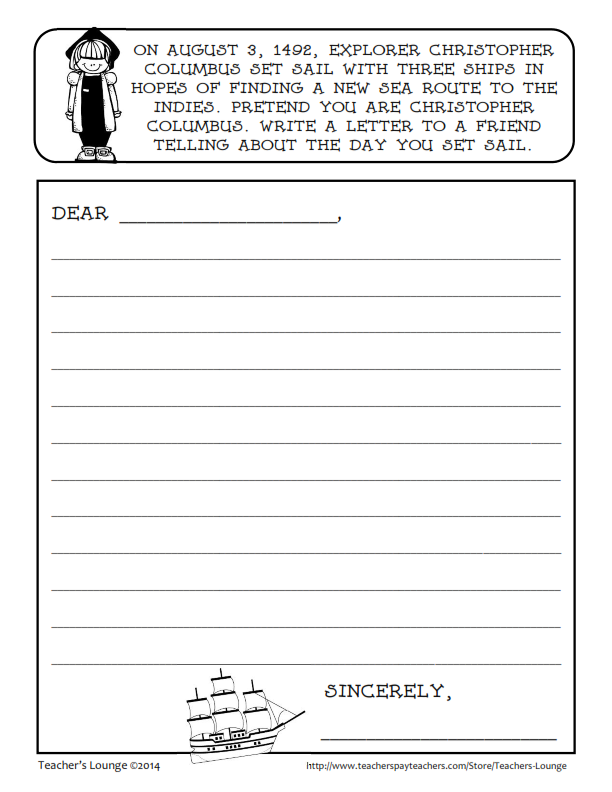 ON AUGUST 3, 1492, EXPLORER CHRISTOPHER COLUMBUS SET SAIL WITH THREE SHIPS IN HOPES OF FINDING A NEW SEA ROUTE TO THE INDIES. PRETEND YOU ARE CHRISTOPHER COLUMBUS. WRITE A LETTER TO A FRIEND TELLING ABOUT THE DAY YOU SET SAIL.

DEAR ____,

____

____

____

____

____

____

____

____

____

____

____

____

SINCERELY,

____

Teacher's Lounge ©2014

http://www.teacherspayteachers.com/Store/Teachers-Lounge